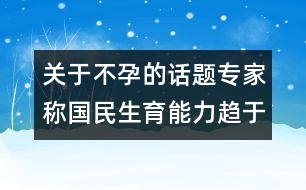 关于不孕的话题专家称国民生育能力趋于